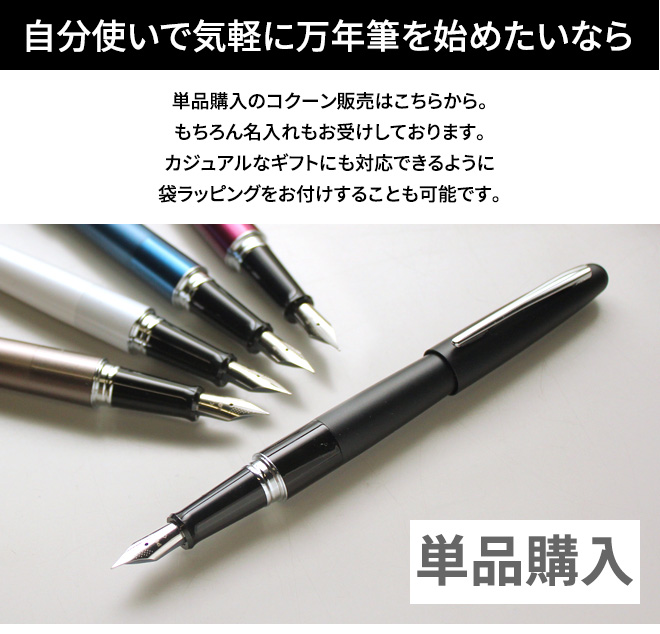 自分使いで気軽に万年筆を始めたいなら

単品購入のコクーン販売はこちらから。
もちろん名入れもお受けしております。
カジュアルなギフトにも対応できるように
袋ラッピングをお付けすることも可能です。

単品購入